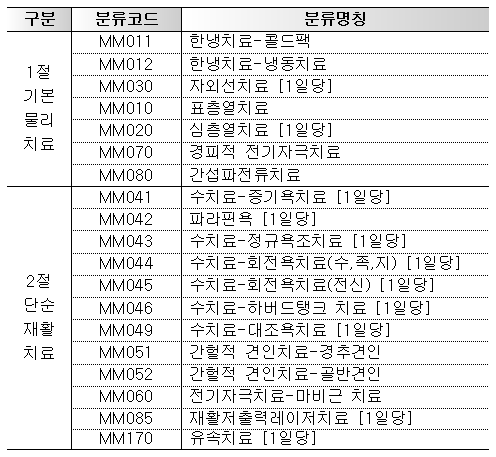 | 구분 | 분류코드 | 분류명칭 |
|---|---|---|
| 1절 기본 물리 치료 | MM011 | 한냉치료-콜드팩 |
| | MM012 | 한냉치료-냉동치료 |
| | MM030 | 자외선치료 [1일당] |
| | MM010 | 표층열치료 |
| | MM020 | 심층열치료 [1일당] |
| | MM070 | 경피적 전기자극치료 |
| | MM080 | 간섭파전류치료 |
| 2절 단순 재활 치료 | MM041 | 수치료-증기욕치료 [1일당] |
| | MM042 | 파라핀욕 [1일당] |
| | MM043 | 수치료-정규욕조치료 [1일당] |
| | MM044 | 수치료-회전욕치료(수,족,지) [1일당] |
| | MM045 | 수치료-회전욕치료(전신) [1일당] |
| | MM046 | 수치료-하버드탱크 치료 [1일당] |
| | MM049 | 수치료-대조욕치료 [1일당] |
| | MM051 | 간헐적 견인치료-경추견인 |
| | MM052 | 간헐적 견인치료-골반견인 |
| | MM060 | 전기자극치료-마비근 치료 |
| | MM085 | 재활저출력레이저치료 [1일당] |
| | MM170 | 유속치료 [1일당] |